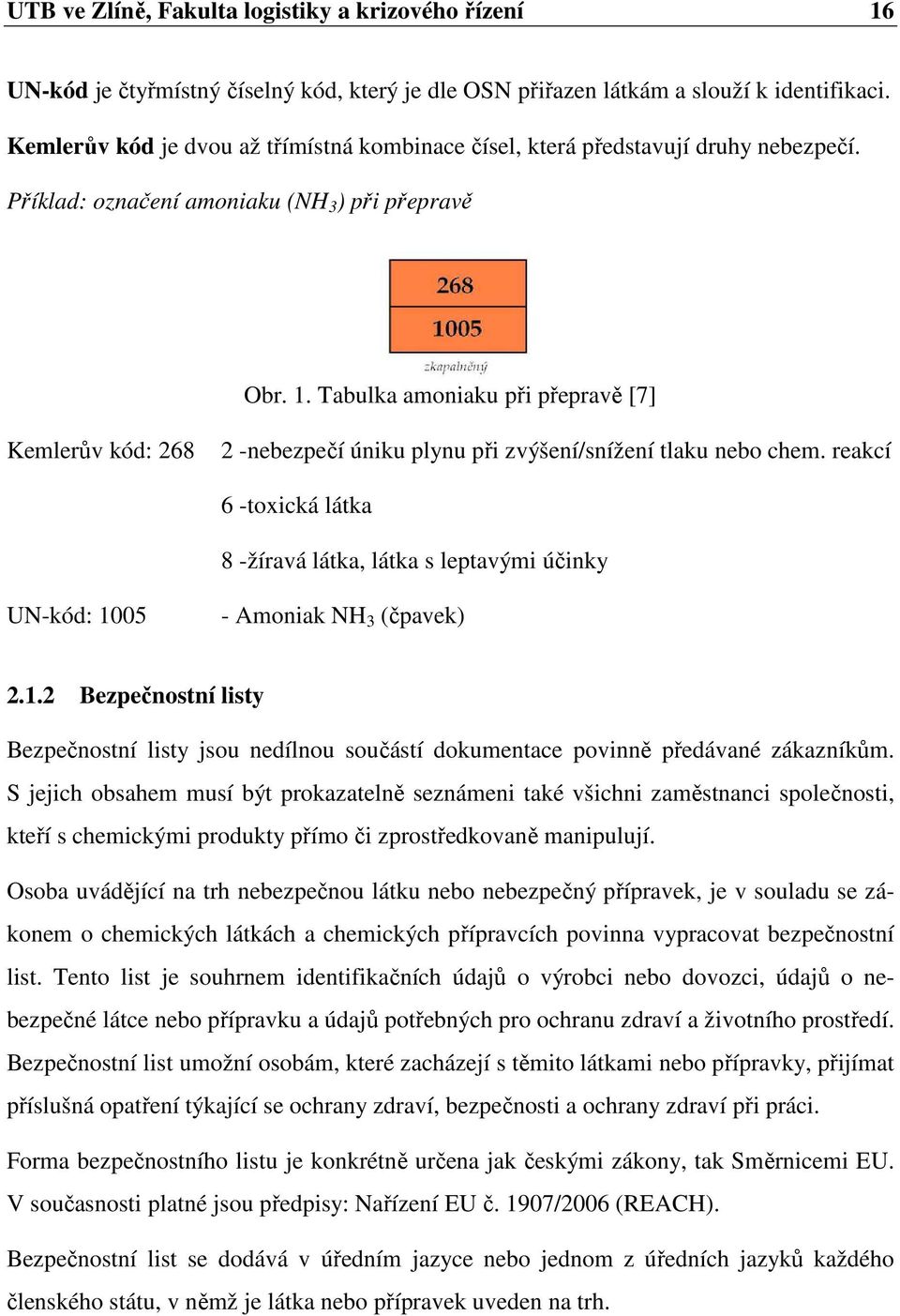 UTB ve Zlíně, Fakulta logistiky a krizového řízení 16

UN-kód je čtyřmístný číselný kód, který je dle OSN přiřazen látkám a slouží k identifikaci.

Kemlerův kód je dvou až třímístná kombinace čísel, která představují druhy nebezpečí.

Příklad: označení amoniaku ($NH_3$) při přepravě

268
1005
zkapalněný

Obr. 1. Tabulka amoniaku při přepravě [7]

Kemlerův kód: 268 2 -nebezpečí úniku plynu při zvýšení/snížení tlaku nebo chem. reakcí

6 -toxická látka

8 -žíravá látka, látka s leptavými účinky

UN-kód: 1005 - Amoniak $NH_3$ (čpavek)

2.1.2 Bezpečnostní listy

Bezpečnostní listy jsou nedílnou součástí dokumentace povinně předávané zákazníkům. S jejich obsahem musí být prokazatelně seznámeni také všichni zaměstnanci společnosti, kteří s chemickými produkty přímo či zprostředkovaně manipulují.

Osoba uvádějící na trh nebezpečnou látku nebo nebezpečný přípravek, je v souladu se zákonem o chemických látkách a chemických přípravcích povinna vypracovat bezpečnostní list. Tento list je souhrnem identifikačních údajů o výrobci nebo dovozci, údajů o nebezpečné látce nebo přípravku a údajů potřebných pro ochranu zdraví a životního prostředí. Bezpečnostní list umožní osobám, které zacházejí s těmito látkami nebo přípravky, přijímat příslušná opatření týkající se ochrany zdraví, bezpečnosti a ochrany zdraví při práci.

Forma bezpečnostního listu je konkrétně určena jak českými zákony, tak Směrnicemi EU. V současnosti platné jsou předpisy: Nařízení EU č. 1907/2006 (REACH).

Bezpečnostní list se dodává v úředním jazyce nebo jednom z úředních jazyků každého členského státu, v němž je látka nebo přípravek uveden na trh.